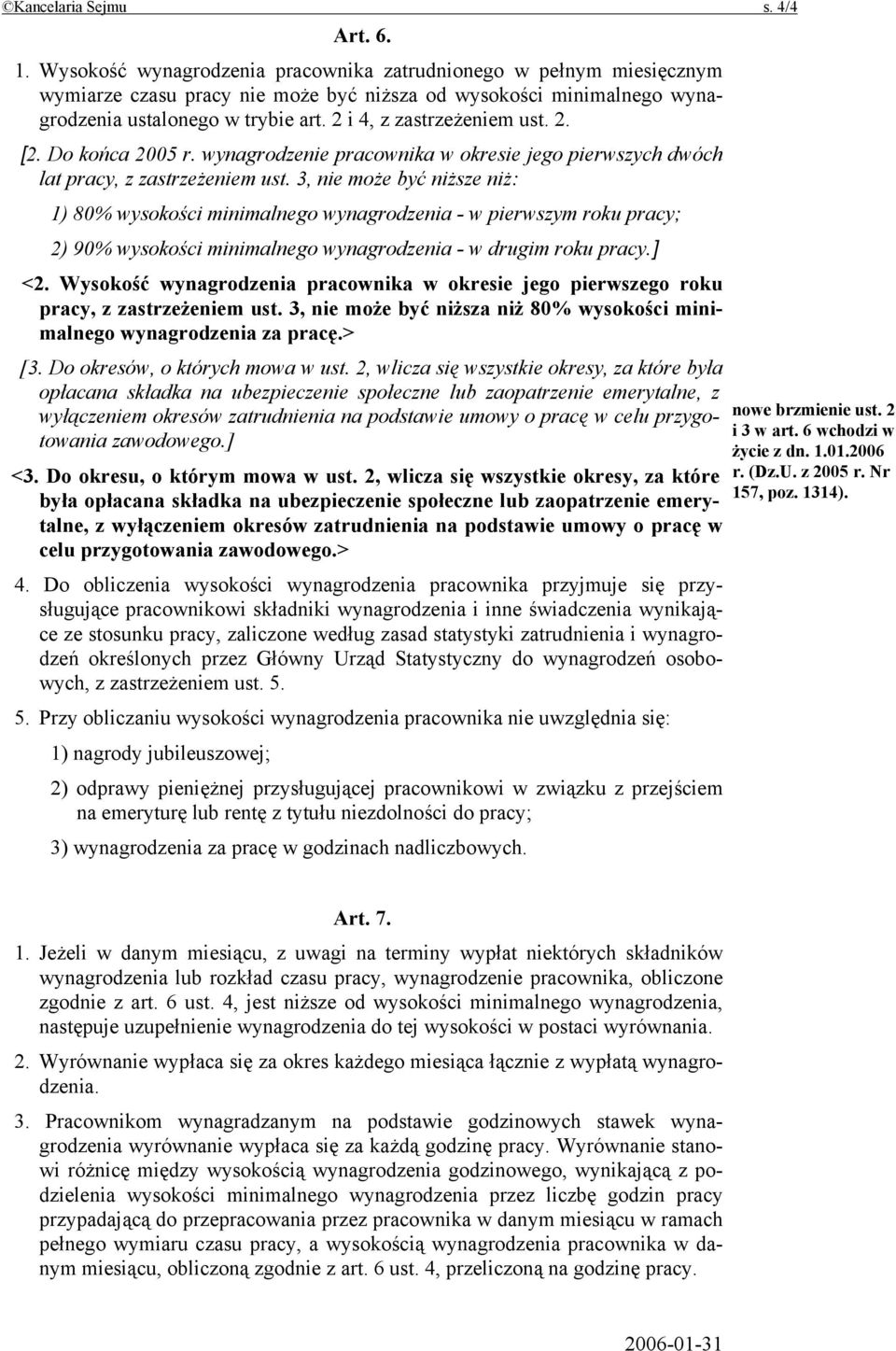 ©Kancelaria Sejmu s. 4/4

Art. 6.

1. Wysokość wynagrodzenia pracownika zatrudnionego w pełnym miesięcznym wymiarze czasu pracy nie może być niższa od wysokości minimalnego wynagrodzenia ustalonego w trybie art. 2 i 4, z zastrzeżeniem ust. 2.

[2. Do końca 2005 r. wynagrodzenie pracownika w okresie jego pierwszych dwóch lat pracy, z zastrzeżeniem ust. 3, nie może być niższe niż:

1) 80% wysokości minimalnego wynagrodzenia - w pierwszym roku pracy;

2) 90% wysokości minimalnego wynagrodzenia - w drugim roku pracy.]

<2. Wysokość wynagrodzenia pracownika w okresie jego pierwszego roku pracy, z zastrzeżeniem ust. 3, nie może być niższa niż 80% wysokości minimalnego wynagrodzenia za pracę.>

[3. Do okresów, o których mowa w ust. 2, wlicza się wszystkie okresy, za które była opłacana składka na ubezpieczenie społeczne lub zaopatrzenie emerytalne, z wyłączeniem okresów zatrudnienia na podstawie umowy o pracę w celu przygotowania zawodowego.]

<3. Do okresu, o którym mowa w ust. 2, wlicza się wszystkie okresy, za które była opłacana składka na ubezpieczenie społeczne lub zaopatrzenie emerytalne, z wyłączeniem okresów zatrudnienia na podstawie umowy o pracę w celu przygotowania zawodowego.>

nowe brzmienie ust. 2 i 3 w art. 6 wchodzi w życie z dn. 1.01.2006 r. (Dz.U. z 2005 r. Nr 157, poz. 1314).

4. Do obliczenia wysokości wynagrodzenia pracownika przyjmuje się przysługujące pracownikowi składniki wynagrodzenia i inne świadczenia wynikające ze stosunku pracy, zaliczone według zasad statystyki zatrudnienia i wynagrodzeń określonych przez Główny Urząd Statystyczny do wynagrodzeń osobowych, z zastrzeżeniem ust. 5.

5. Przy obliczaniu wysokości wynagrodzenia pracownika nie uwzględnia się:

1) nagrody jubileuszowej;

2) odprawy pieniężnej przysługującej pracownikowi w związku z przejściem na emeryturę lub rentę z tytułu niezdolności do pracy;

3) wynagrodzenia za pracę w godzinach nadliczbowych.

Art. 7.

1. Jeżeli w danym miesiącu, z uwagi na terminy wypłat niektórych składników wynagrodzenia lub rozkład czasu pracy, wynagrodzenie pracownika, obliczone zgodnie z art. 6 ust. 4, jest niższe od wysokości minimalnego wynagrodzenia, następuje uzupełnienie wynagrodzenia do tej wysokości w postaci wyrównania.

2. Wyrównanie wypłaca się za okres każdego miesiąca łącznie z wypłatą wynagrodzenia.

3. Pracownikom wynagradzanym na podstawie godzinowych stawek wynagrodzenia wyrównanie wypłaca się za każdą godzinę pracy. Wyrównanie stanowi różnicę między wysokością wynagrodzenia godzinowego, wynikającą z podzielenia wysokości minimalnego wynagrodzenia przez liczbę godzin pracy przypadającą do przepracowania przez pracownika w danym miesiącu w ramach pełnego wymiaru czasu pracy, a wysokością wynagrodzenia pracownika w danym miesiącu, obliczoną zgodnie z art. 6 ust. 4, przeliczoną na godzinę pracy.

2006-01-31